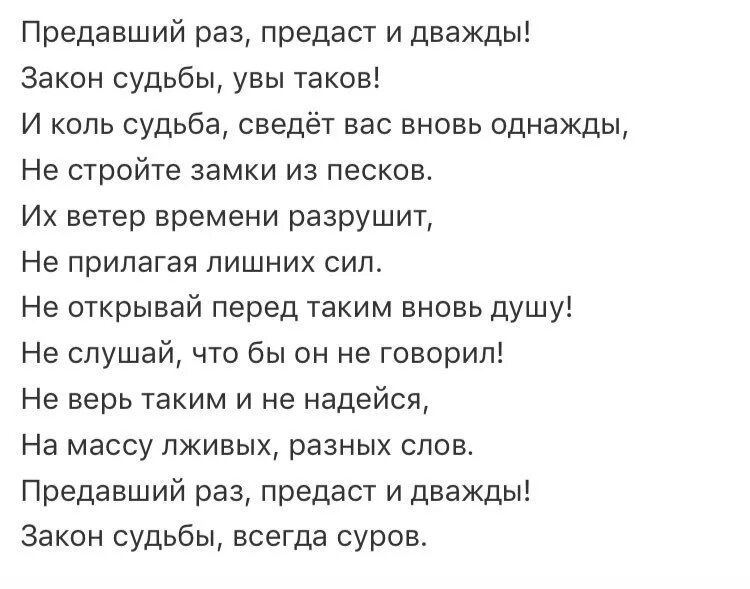 Предавший раз, предаст и дважды!
Закон судьбы, увы таков!
И коль судьба, сведёт вас вновь однажды,
Не стройте замки из песков.
Их ветер времени разрушит,
Не прилагая лишних сил.
Не открывай перед таким вновь душу!
Не слушай, что бы он не говорил!
Не верь таким и не надейся,
На массу лживых, разных слов.
Предавший раз, предаст и дважды!
Закон судьбы, всегда суров.